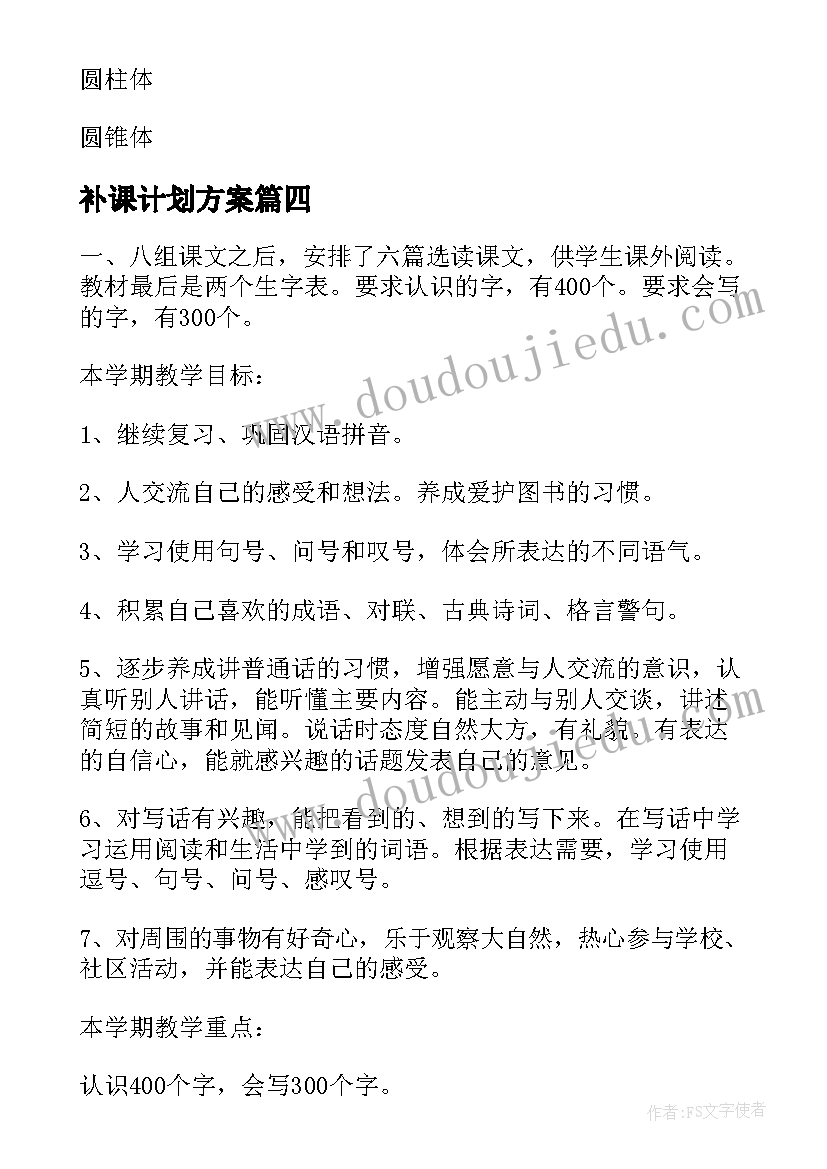 圆柱体

圆锥体

补课计划方案篇四

一、八组课文之后，安排了六篇选读课文，供学生课外阅读。教材最后是两个生字表。要求认识的字，有400个。要求会写的字，有300个。

本学期教学目标：

1、继续复习、巩固汉语拼音。

2、人交流自己的感受和想法。养成爱护图书的习惯。

3、学习使用句号、问号和叹号，体会所表达的不同语气。

4、积累自己喜欢的成语、对联、古典诗词、格言警句。

5、逐步养成讲普通话的习惯，增强愿意与人交流的意识，认真听别人讲话，能听懂主要内容。能主动与别人交谈，讲述简短的故事和见闻。说话时态度自然大方，有礼貌。有表达的自信心，能就感兴趣的话题发表自己的意见。

6、对写话有兴趣，能把看到的、想到的写下来。在写话中学习运用阅读和生活中学到的词语。根据表达需要，学习使用逗号、句号、问号、感叹号。

7、对周围的事物有好奇心，乐于观察大自然，热心参与学校、社区活动，并能表达自己的感受。

本学期教学重点：

认识400个字，会写300个字。

www.doudoujiedu.com

作者：FS文字使者